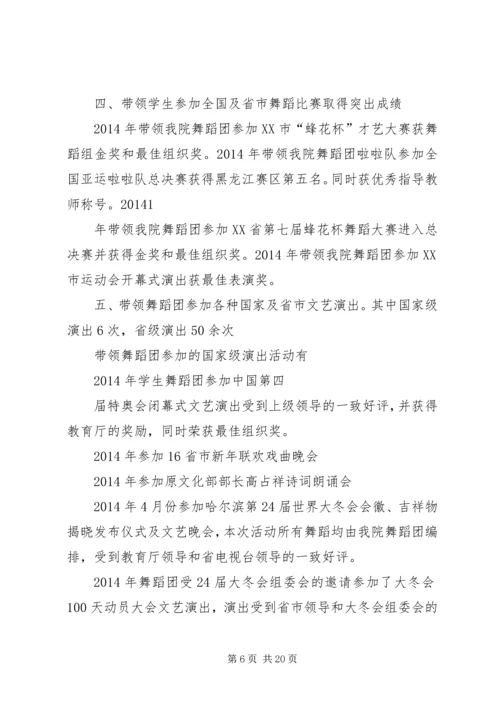 四、带领学生参加全国及省市舞蹈比赛取得突出成绩

2014 年带领我院舞蹈团参加 XX 市“蜂花杯”才艺大赛获舞蹈组金奖和最佳组织奖。2014 年带领我院舞蹈团啦啦队参加全国亚运啦啦队总决赛获得黑龙江赛区第五名。同时获优秀指导教师称号。20141

年带领我院舞蹈团参加 XX 省第七届蜂花杯舞蹈大赛进入总决赛并获得金奖和最佳组织奖。2014 年带领我院舞蹈团参加 XX 市运动会开幕式演出获最佳表演奖。

五、带领舞蹈团参加各种国家及省市文艺演出。其中国家级演出 6 次，省级演出 50 余次

带领舞蹈团参加的国家级演出活动有

2014 年学生舞蹈团参加中国第四

届特奥会闭幕式文艺演出受到上级领导的一致好评，并获得教育厅的奖励，同时荣获最佳组织奖。

2014 年参加 16 省市新年联欢戏曲晚会

2014 年参加原文化部部长高占祥诗词朗诵会

2014 年 4 月份参加哈尔滨第 24 届世界大冬会会徽、吉祥物揭晓发布仪式及文艺晚会，本次活动所有舞蹈均由我院舞蹈团编排，受到教育厅领导和省电视台领导的一致好评。

2014 年舞蹈团受 24 届大冬会组委会的邀请参加了大冬会 100 天动员大会文艺演出，演出受到省市领导和大冬会组委会的

第 6 页 共 20 页